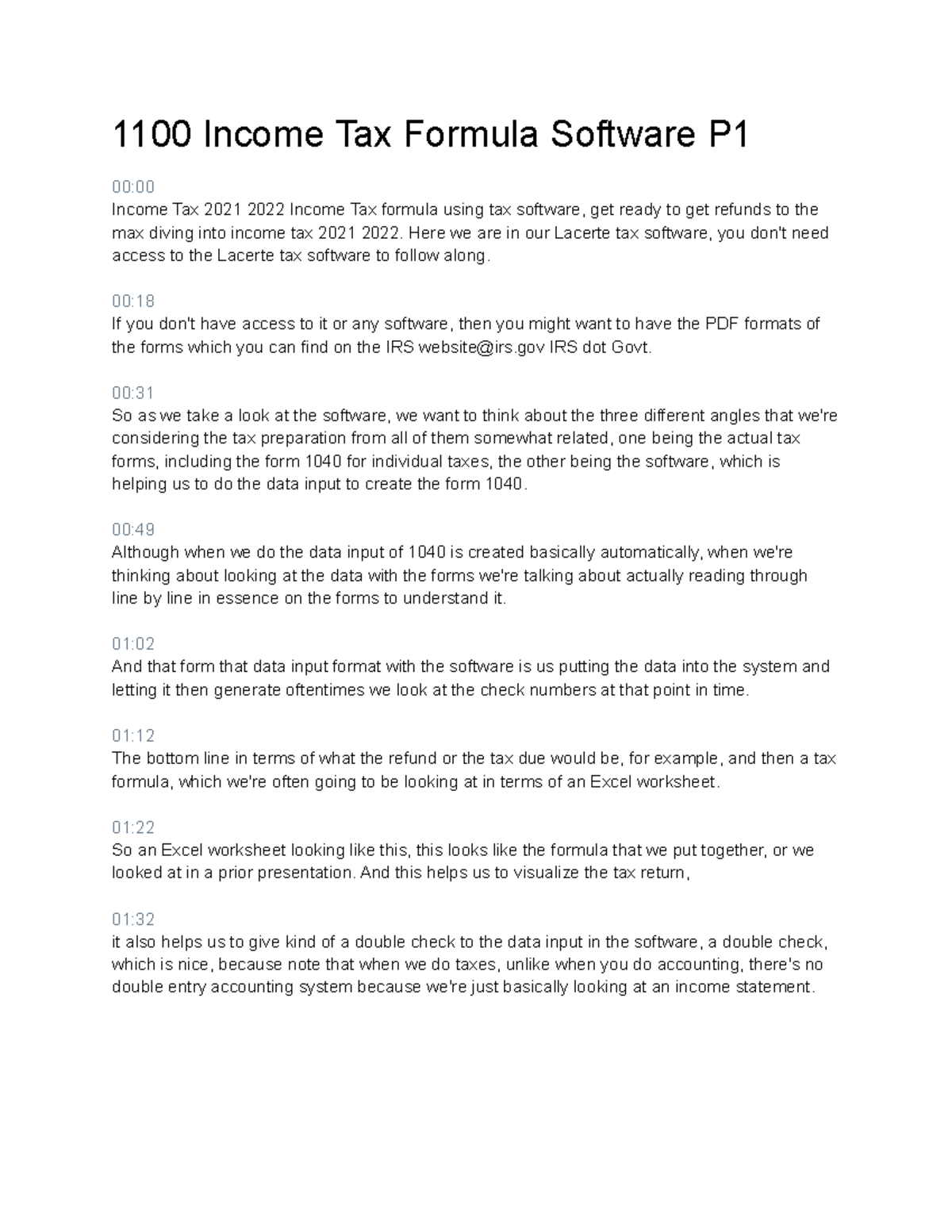 1100 Income Tax Formula Software P1

00:00
Income Tax 2021 2022 Income Tax formula using tax software, get ready to get refunds to the max diving into income tax 2021 2022. Here we are in our Lacerte tax software, you don't need access to the Lacerte tax software to follow along.

00:18
If you don't have access to it or any software, then you might want to have the PDF formats of the forms which you can find on the IRS website@irs.gov IRS dot Govt.

00:31
So as we take a look at the software, we want to think about the three different angles that we're considering the tax preparation from all of them somewhat related, one being the actual tax forms, including the form 1040 for individual taxes, the other being the software, which is helping us to do the data input to create the form 1040.

00:49
Although when we do the data input of 1040 is created basically automatically, when we're thinking about looking at the data with the forms we're talking about actually reading through line by line in essence on the forms to understand it.

01:02
And that form that data input format with the software is us putting the data into the system and letting it then generate oftentimes we look at the check numbers at that point in time.

01:12
The bottom line in terms of what the refund or the tax due would be, for example, and then a tax formula, which we're often going to be looking at in terms of an Excel worksheet.

01:22
So an Excel worksheet looking like this, this looks like the formula that we put together, or we looked at in a prior presentation. And this helps us to visualize the tax return,

01:32
it also helps us to give kind of a double check to the data input in the software, a double check, which is nice, because note that when we do taxes, unlike when you do accounting, there's no double entry accounting system because we're just basically looking at an income statement.